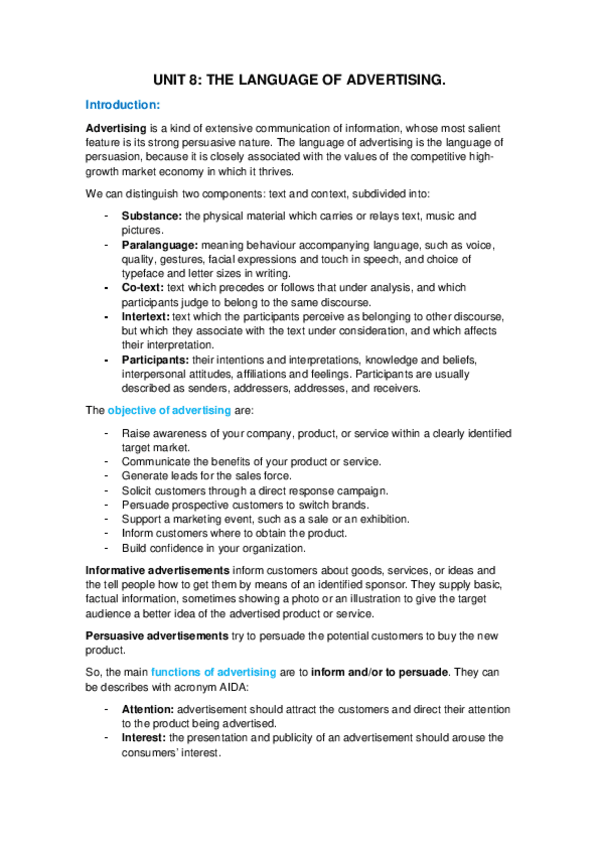 UNIT 8: THE LANGUAGE OF ADVERTISING.

Introduction:

Advertising is a kind of extensive communication of information, whose most salient feature is its strong persuasive nature. The language of advertising is the language of persuasion, because it is closely associated with the values of the competitive high-growth market economy in which it thrives.

We can distinguish two components: text and context, subdivided into:

- Substance: the physical material which carries or relays text, music and pictures.
- Paralanguage: meaning behaviour accompanying language, such as voice, quality, gestures, facial expressions and touch in speech, and choice of typeface and letter sizes in writing.
- Co-text: text which precedes or follows that under analysis, and which participants judge to belong to the same discourse.
- Intertext: text which the participants perceive as belonging to other discourse, but which they associate with the text under consideration, and which affects their interpretation.
- Participants: their intentions and interpretations, knowledge and beliefs, interpersonal attitudes, affiliations and feelings. Participants are usually described as senders, addressers, addresses, and receivers.

The objective of advertising are:

- Raise awareness of your company, product, or service within a clearly identified target market.
- Communicate the benefits of your product or service.
- Generate leads for the sales force.
- Solicit customers through a direct response campaign.
- Persuade prospective customers to switch brands.
- Support a marketing event, such as a sale or an exhibition.
- Inform customers where to obtain the product.
- Build confidence in your organization.

Informative advertisements inform customers about goods, services, or ideas and the tell people how to get them by means of an identified sponsor. They supply basic, factual information, sometimes showing a photo or an illustration to give the target audience a better idea of the advertised product or service.

Persuasive advertisements try to persuade the potential customers to buy the new product.

So, the main functions of advertising are to inform and/or to persuade. They can be describes with acronym AIDA:

- Attention: advertisement should attract the customers and direct their attention to the product being advertised.
- Interest: the presentation and publicity of an advertisement should arouse the consumers' interest.